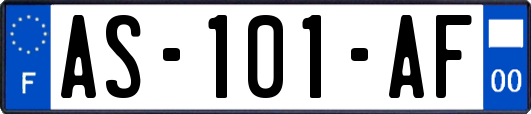 F
AS-101-AF
00